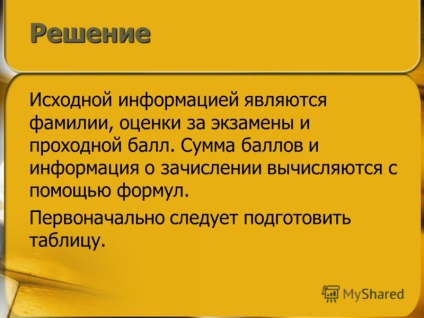 Решение

Исходной информацией являются фамилии, оценки за экзамены и проходной балл. Сумма баллов и информация о зачислении вычисляются с помощью формул.

Первоначально следует подготовить таблицу.

MyShared